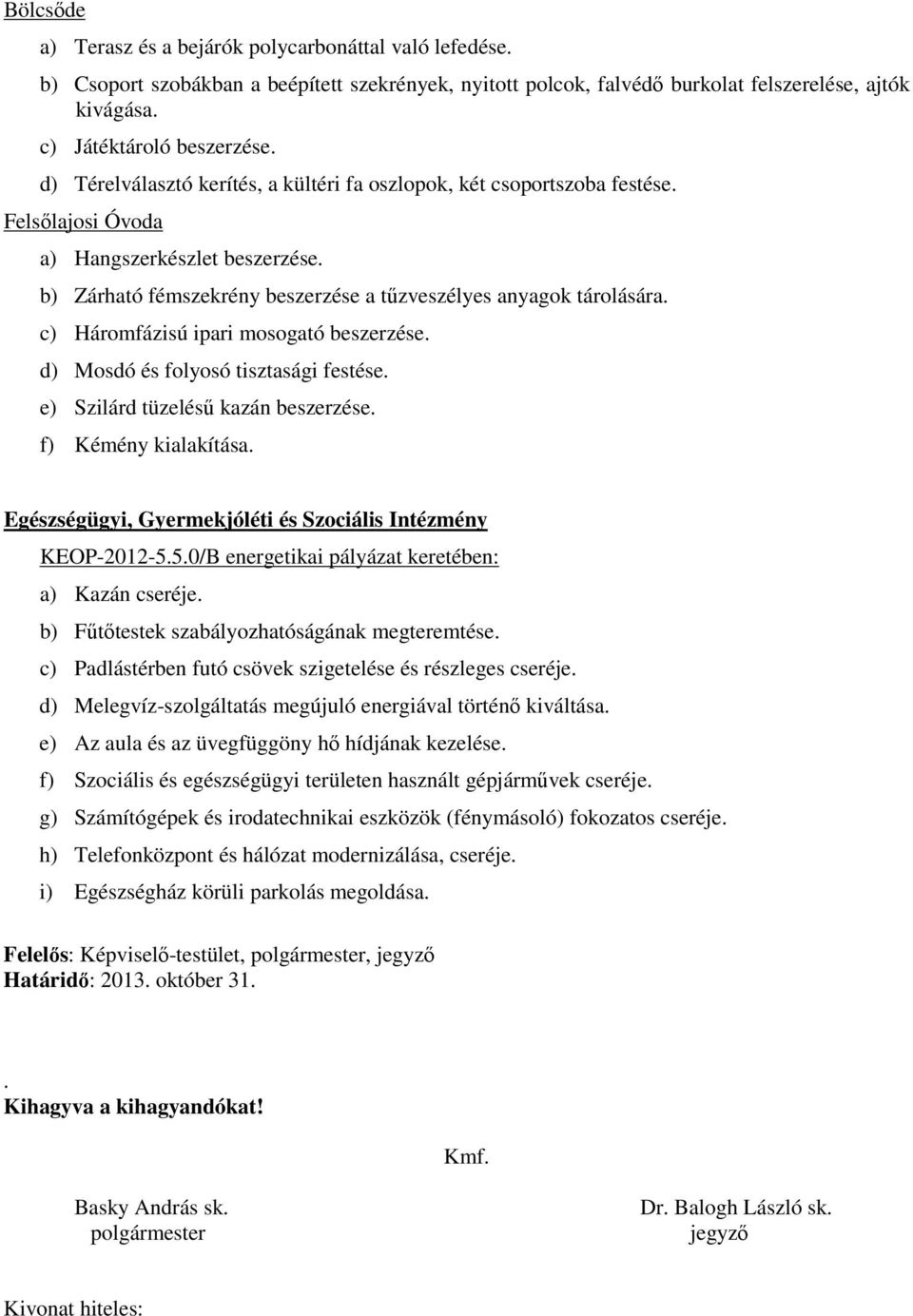 Bölcsőde

a) Terasz és a bejárók polycarbonáttal való lefedése.
b) Csoport szobákban a beépített szekrények, nyitott polcok, falvédő burkolat felszerelése, ajtók kivágása.
c) Játéktároló beszerzése.
d) Térelválasztó kerítés, a kültéri fa oszlopok, két csoportszoba festése.

Felsőlajosi Óvoda

a) Hangszerkészlet beszerzése.
b) Zárható fémszekrény beszerzése a tűzveszélyes anyagok tárolására.
c) Háromfázisú ipari mosogató beszerzése.
d) Mosdó és folyosó tisztasági festése.
e) Szilárd tüzelésű kazán beszerzése.
f) Kémény kialakítása.

Egészségügyi, Gyermekjóléti és Szociális Intézmény

KEOP-2012-5.5.0/B energetikai pályázat keretében:
a) Kazán cseréje.
b) Fűtőtestek szabályozhatóságának megteremtése.
c) Padlástérben futó csövek szigetelése és részleges cseréje.
d) Melegvíz-szolgáltatás megújuló energiával történő kiváltása.
e) Az aula és az üvegfüggöny hő hídjának kezelése.
f) Szociális és egészségügyi területen használt gépjárművek cseréje.
g) Számítógépek és irodatechnikai eszközök (fénymásoló) fokozatos cseréje.
h) Telefonközpont és hálózat modernizálása, cseréje.
i) Egészségház körüli parkolás megoldása.

Felelős: Képviselő-testület, polgármester, jegyző
Határidő: 2013. október 31.

.
Kihagyva a kihagyandókat!

Kmf.

Basky András sk.
polgármester

Dr. Balogh László sk.
jegyző

Kivonat hiteles: